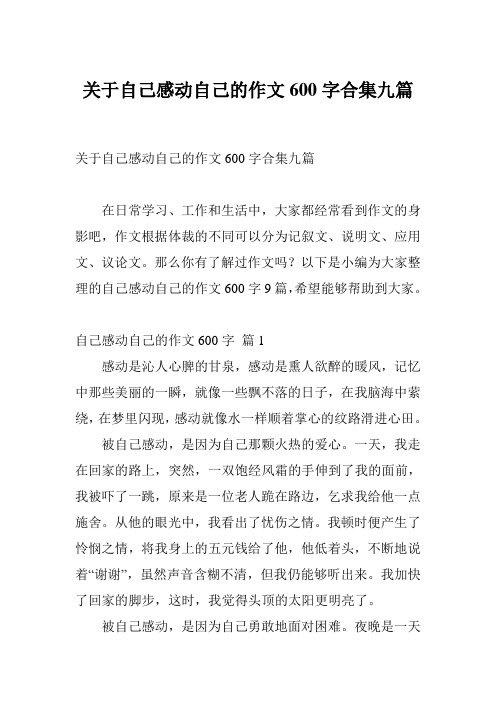 关于自己感动自己的作文 600 字合集九篇

关于自己感动自己的作文 600 字合集九篇

在日常学习、工作和生活中，大家都经常看到作文的身影吧，作文根据体裁的不同可以分为记叙文、说明文、应用文、议论文。那么你有了解过作文吗？以下是小编为大家整理的自己感动自己的作文 600 字 9 篇，希望能够帮助到大家。

自己感动自己的作文 600 字 篇 1

感动是沁人心脾的甘泉，感动是熏人欲醉的暖风，记忆中那些美丽的一瞬，就像一些飘不落的日子，在我脑海中萦绕，在梦里闪现，感动就像水一样顺着掌心的纹路滑进心田。

被自己感动，是因为自己那颗火热的爱心。一天，我走在回家的路上，突然，一双饱经风霜的手伸到了我的面前，我被吓了一跳，原来是一位老人跪在路边，乞求我给他一点施舍。从他的眼光中，我看出了忧伤之情。我顿时便产生了怜悯之情，将我身上的五元钱给了他，他低着头，不断地说着“谢谢”，虽然声音含糊不清，但我仍能够听出来。我加快了回家的脚步，这时，我觉得头顶的太阳更明亮了。

被自己感动，是因为自己勇敢地面对困难。夜晚是一天